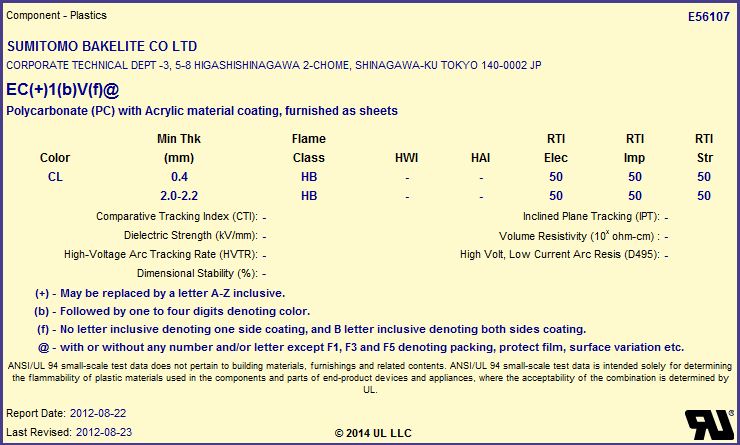 Component - Plastics

E56107

SUMITOMO BAKELITE CO LTD

CORPORATE TECHNICAL DEPT -3, 5-8 HIGASHISHINAGAWA 2-CHOME, SHINAGAWA-KU TOKYO 140-0002 JP

EC(+)1(b)V(f)@

Polycarbonate (PC) with Acrylic material coating, furnished as sheets

| Color | Min Thk (mm) | Flame Class | HWI | HAI | RTI Elec | RTI Imp | RTI Str |
|---|---|---|---|---|---|---|---|
| CL | 0.4 | HB | - | - | 50 | 50 | 50 |
| | 2.0-2.2 | HB | - | - | 50 | 50 | 50 |

Comparative Tracking Index (CTI): -

Dielectric Strength (kV/mm): -

High-Voltage Arc Tracking Rate (HVTR): -

Dimensional Stability (%): -

Inclined Plane Tracking (IPT): -

Volume Resistivity ($10^x$ ohm-cm) : -

High Volt, Low Current Arc Resis (D495): -

(+) - May be replaced by a letter A-Z inclusive.

(b) - Followed by one to four digits denoting color.

(f) - No letter inclusive denoting one side coating, and B letter inclusive denoting both sides coating.

@ - with or without any number and/or letter except F1, F3 and F5 denoting packing, protect film, surface variation etc.

ANSI/UL 94 small-scale test data does not pertain to building materials, furnishings and related contents. ANSI/UL 94 small-scale test data is intended solely for determining the flammability of plastic materials used in the components and parts of end-product devices and appliances, where the acceptability of the combination is determined by UL.

Report Date: 2012-08-22

Last Revised: 2012-08-23

© 2014 UL LLC